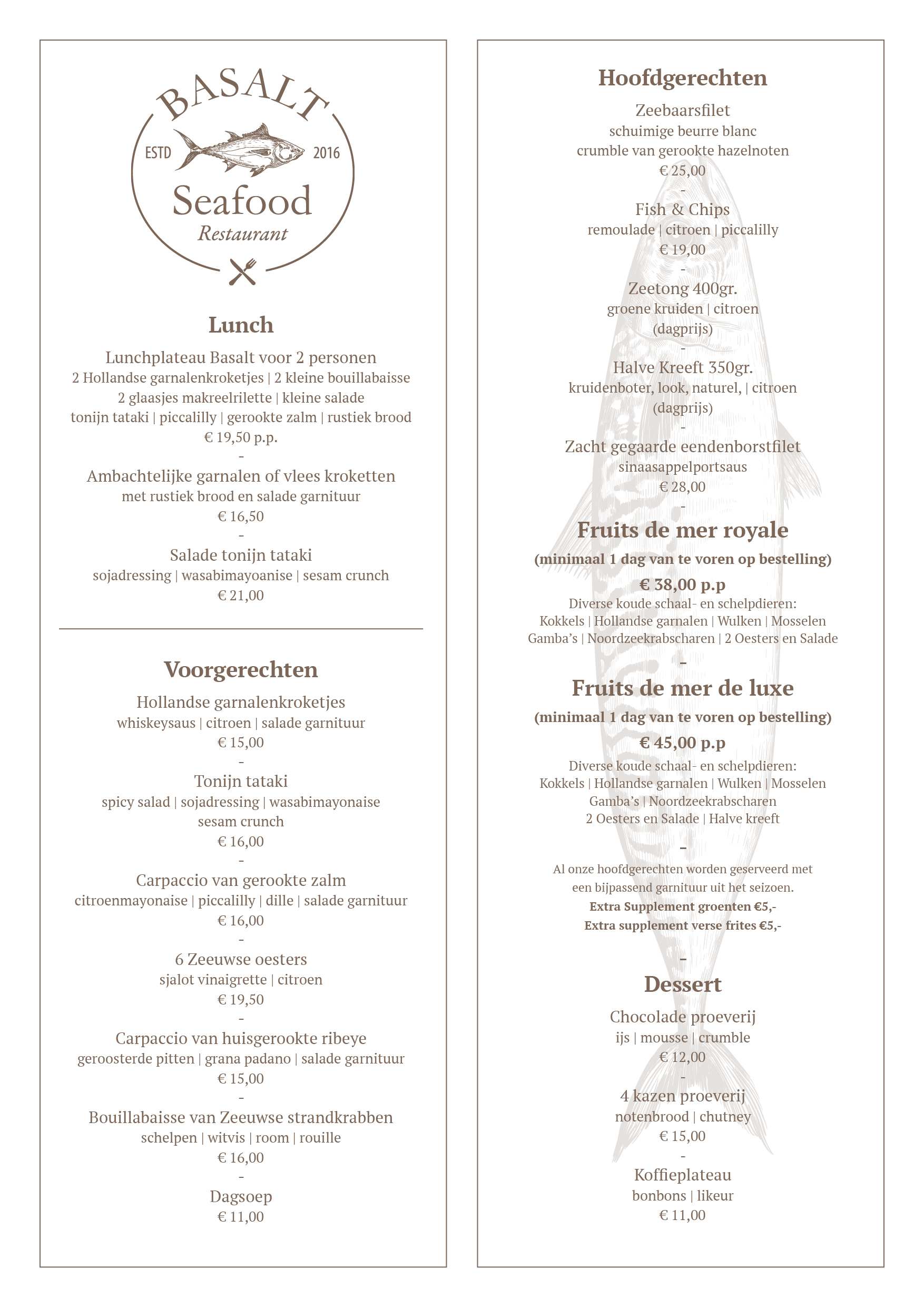 BASALT
ESTD 2016
Seafood
Restaurant

Lunch
Lunchplateau Basalt voor 2 personen
2 Hollandse garnalenkroketjes | 2 kleine bouillabaisse
2 glaasjes makreelrilette | kleine salade
tonijn tataki | piccalilly | gerookte zalm | rustiek brood
€ 19,50 p.p.
-
Ambachtelijke garnalen of vlees kroketten
met rustiek brood en salade garnituur
€ 16,50
-
Salade tonijn tataki
sojadressing | wasabimayoanise | sesam crunch
€ 21,00

Voorgerechten
Hollandse garnalenkroketjes
whiskeysaus | citroen | salade garnituur
€ 15,00
-
Tonijn tataki
spicy salad | sojadressing | wasabimayonaise
sesam crunch
€ 16,00
-
Carpaccio van gerookte zalm
citroenmayonaise | piccalilly | dille | salade garnituur
€ 16,00
-
6 Zeeuwse oesters
sjalot vinaigrette | citroen
€ 19,50
-
Carpaccio van huisgerookte ribeye
geroosterde pitten | grana padano | salade garnituur
€ 15,00
-
Bouillabaisse van Zeeuwse strandkrabben
schelpen | witvis | room | rouille
€ 16,00
-
Dagsoep
€ 11,00

Hoofdgerechten
Zeebaarsfilet
schuimige beurre blanc
crumble van gerookte hazelnoten
€ 25,00
-
Fish & Chips
remoulade | citroen | piccalilly
€ 19,00
-
Zeetong 400gr.
groene kruiden | citroen
(dagprijs)
-
Halve Kreeft 350gr.
kruidenboter, look, naturel, | citroen
(dagprijs)
-
Zacht gegaarde eendenborstfilet
sinaasappelportsaus
€ 28,00
-
Fruits de mer royale
(minimaal 1 dag van te voren op bestelling)
€ 38,00 p.p
Diverse koude schaal- en schelpdieren:
Kokkels | Hollandse garnalen | Wulken | Mosselen
Gamba's | Noordzeekrabscharen | 2 Oesters en Salade
-
Fruits de mer de luxe
(minimaal 1 dag van te voren op bestelling)
€ 45,00 p.p
Diverse koude schaal- en schelpdieren:
Kokkels | Hollandse garnalen | Wulken | Mosselen
Gamba's | Noordzeekrabscharen
2 Oesters en Salade | Halve kreeft
-
Al onze hoofdgerechten worden geserveerd met
een bijpassend garnituur uit het seizoen.
Extra Supplement groenten €5,-
Extra supplement verse frites €5,-
-
Dessert
Chocolade proeverij
ijs | mousse | crumble
€ 12,00
-
4 kazen proeverij
notenbrood | chutney
€ 15,00
-
Koffieplateau
bonbons | likeur
€ 11,00